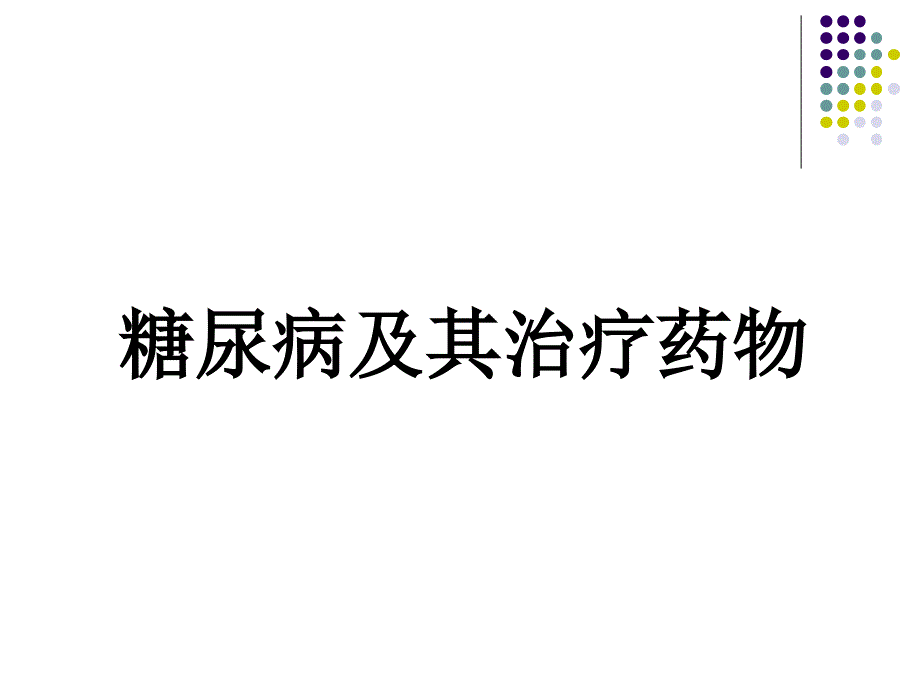 糖尿病及其治疗药物